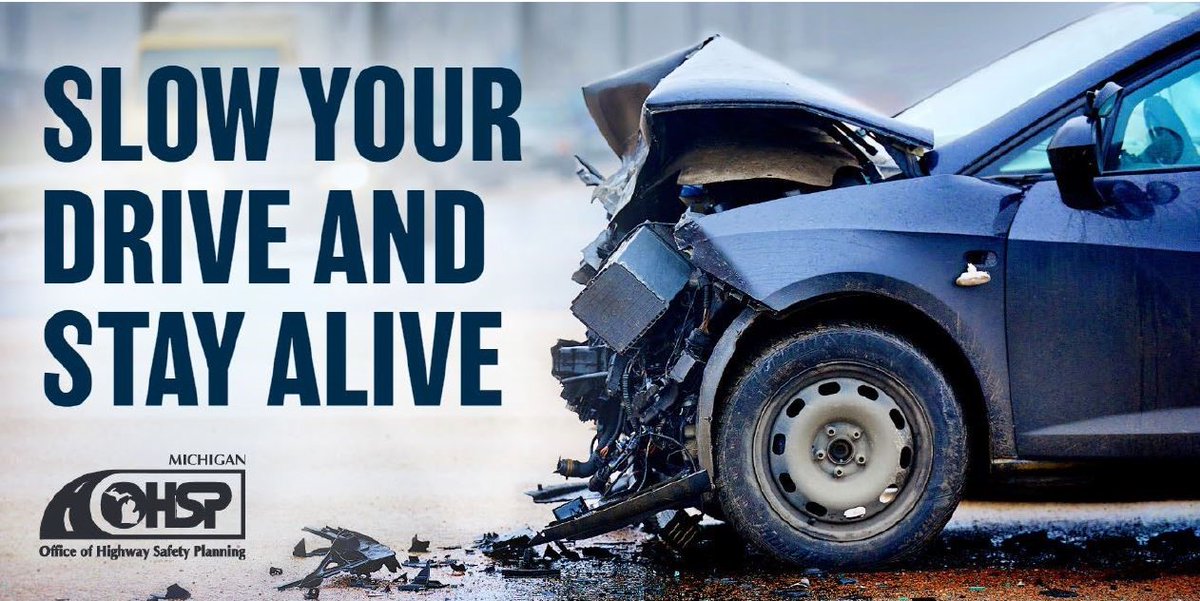 SLOW YOUR DRIVE AND STAY ALIVE

MICHIGAN
OHSP
Office of Highway Safety Planning